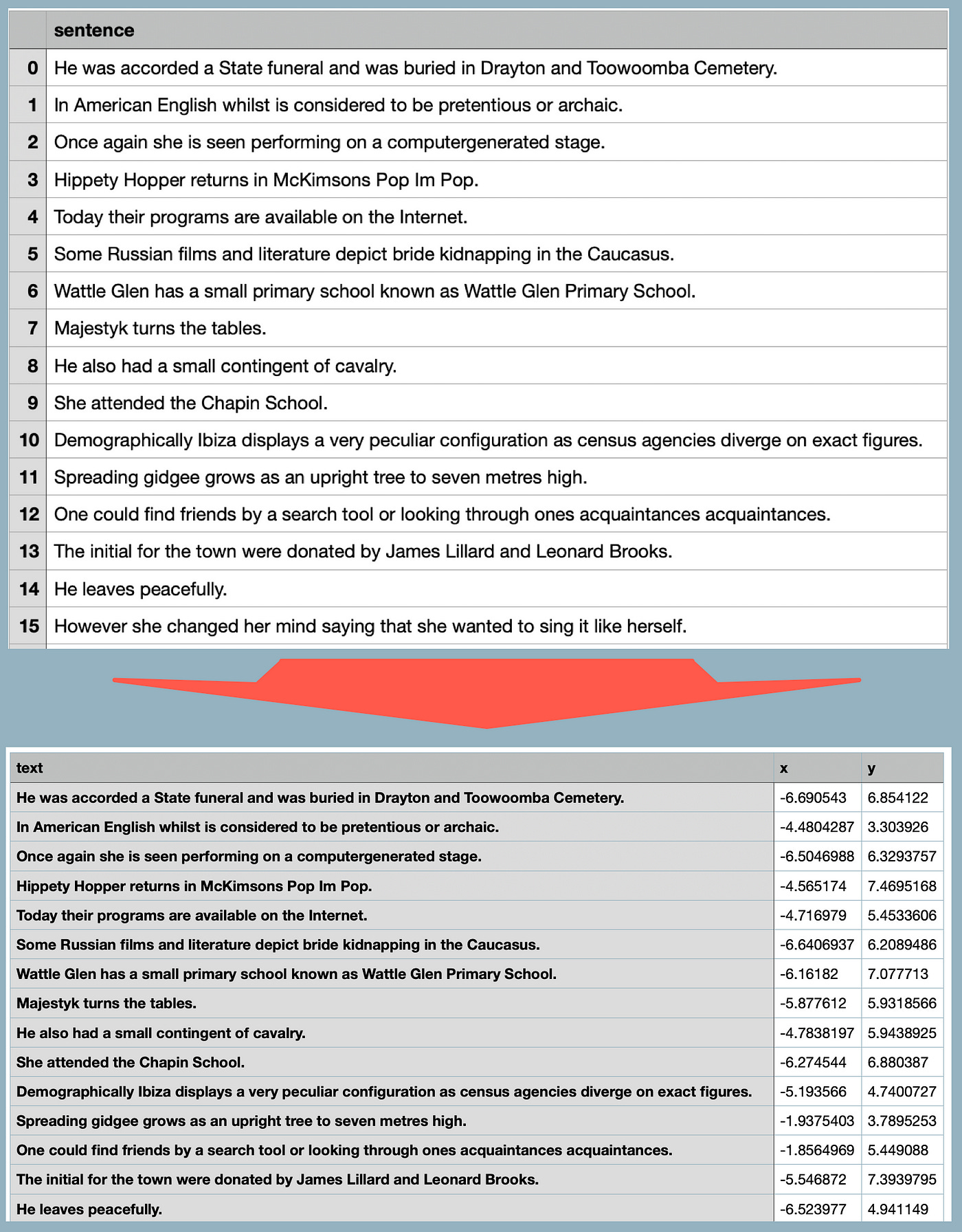 | | sentence |
|---|---|
| 0 | He was accorded a State funeral and was buried in Drayton and Toowoomba Cemetery. |
| 1 | In American English whilst is considered to be pretentious or archaic. |
| 2 | Once again she is seen performing on a computergenerated stage. |
| 3 | Hippety Hopper returns in McKimsons Pop Im Pop. |
| 4 | Today their programs are available on the Internet. |
| 5 | Some Russian films and literature depict bride kidnapping in the Caucasus. |
| 6 | Wattle Glen has a small primary school known as Wattle Glen Primary School. |
| 7 | Majestyk turns the tables. |
| 8 | He also had a small contingent of cavalry. |
| 9 | She attended the Chapin School. |
| 10 | Demographically Ibiza displays a very peculiar configuration as census agencies diverge on exact figures. |
| 11 | Spreading gidgee grows as an upright tree to seven metres high. |
| 12 | One could find friends by a search tool or looking through ones acquaintances acquaintances. |
| 13 | The initial for the town were donated by James Lillard and Leonard Brooks. |
| 14 | He leaves peacefully. |
| 15 | However she changed her mind saying that she wanted to sing it like herself. |

| text | x | y |
|---|---|---|
| He was accorded a State funeral and was buried in Drayton and Toowoomba Cemetery. | -6.690543 | 6.854122 |
| In American English whilst is considered to be pretentious or archaic. | -4.4804287 | 3.303926 |
| Once again she is seen performing on a computergenerated stage. | -6.5046988 | 6.3293757 |
| Hippety Hopper returns in McKimsons Pop Im Pop. | -4.565174 | 7.4695168 |
| Today their programs are available on the Internet. | -4.716979 | 5.4533606 |
| Some Russian films and literature depict bride kidnapping in the Caucasus. | -6.6406937 | 6.2089486 |
| Wattle Glen has a small primary school known as Wattle Glen Primary School. | -6.16182 | 7.077713 |
| Majestyk turns the tables. | -5.877612 | 5.9318566 |
| He also had a small contingent of cavalry. | -4.7838197 | 5.9438925 |
| She attended the Chapin School. | -6.274544 | 6.880387 |
| Demographically Ibiza displays a very peculiar configuration as census agencies diverge on exact figures. | -5.193566 | 4.7400727 |
| Spreading gidgee grows as an upright tree to seven metres high. | -1.9375403 | 3.7895253 |
| One could find friends by a search tool or looking through ones acquaintances acquaintances. | -1.8564969 | 5.449088 |
| The initial for the town were donated by James Lillard and Leonard Brooks. | -5.546872 | 7.3939795 |
| He leaves peacefully. | -6.523977 | 4.941149 |